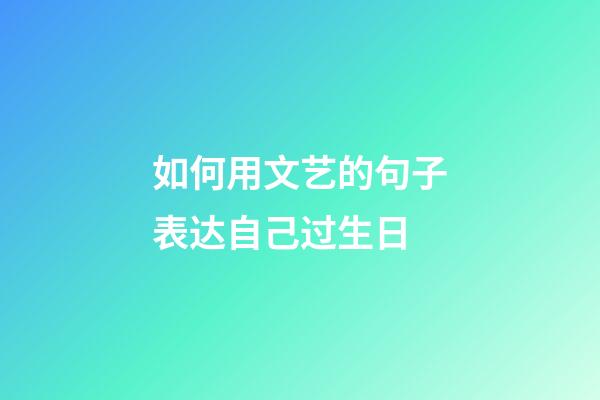 如何用文艺的句子表达自己过生日